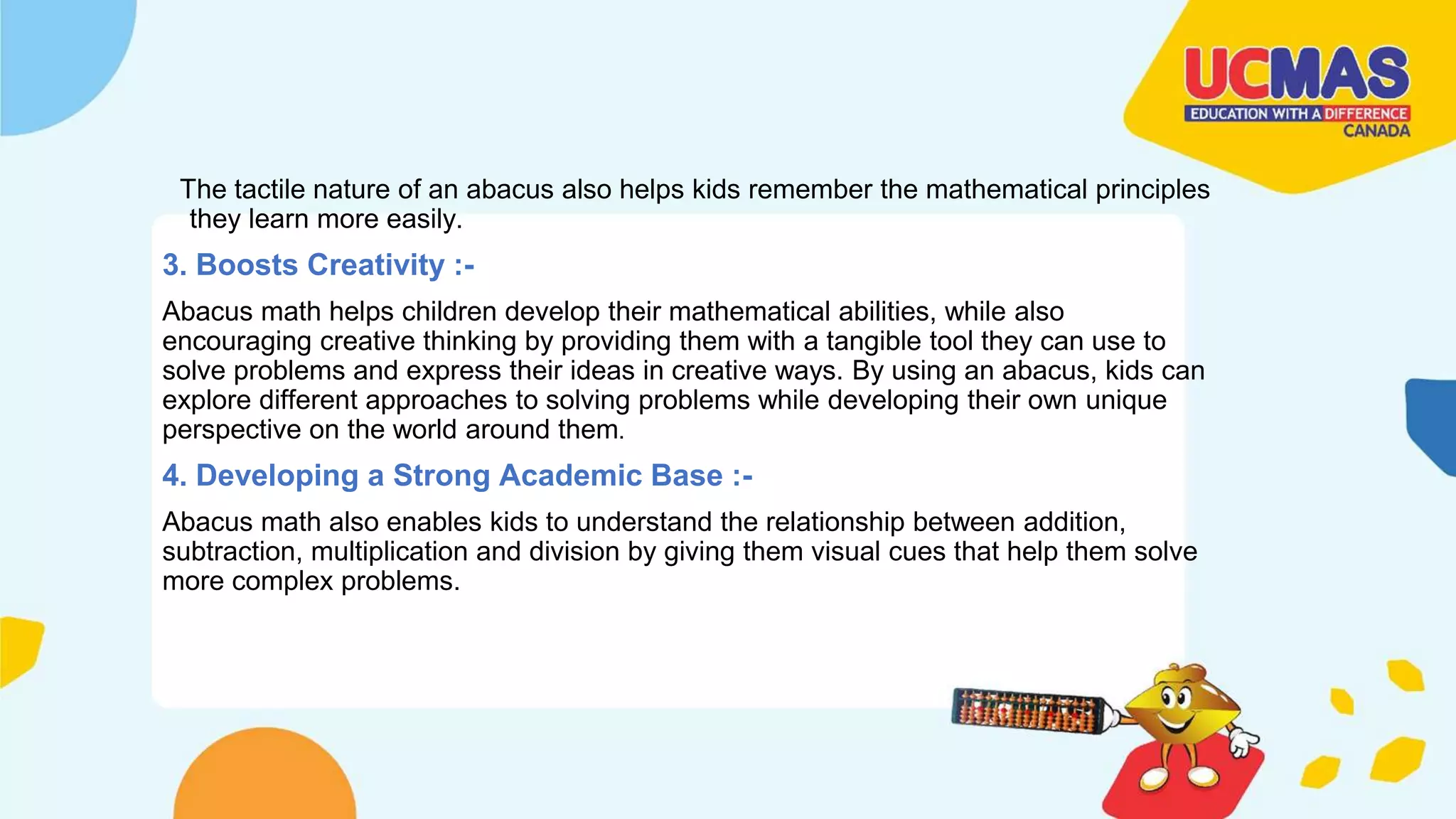 UCMAS
EDUCATION WITH A DIFFERENCE
CANADA

The tactile nature of an abacus also helps kids remember the mathematical principles they learn more easily.

3. Boosts Creativity :-

Abacus math helps children develop their mathematical abilities, while also encouraging creative thinking by providing them with a tangible tool they can use to solve problems and express their ideas in creative ways. By using an abacus, kids can explore different approaches to solving problems while developing their own unique perspective on the world around them.

4. Developing a Strong Academic Base :-

Abacus math also enables kids to understand the relationship between addition, subtraction, multiplication and division by giving them visual cues that help them solve more complex problems.